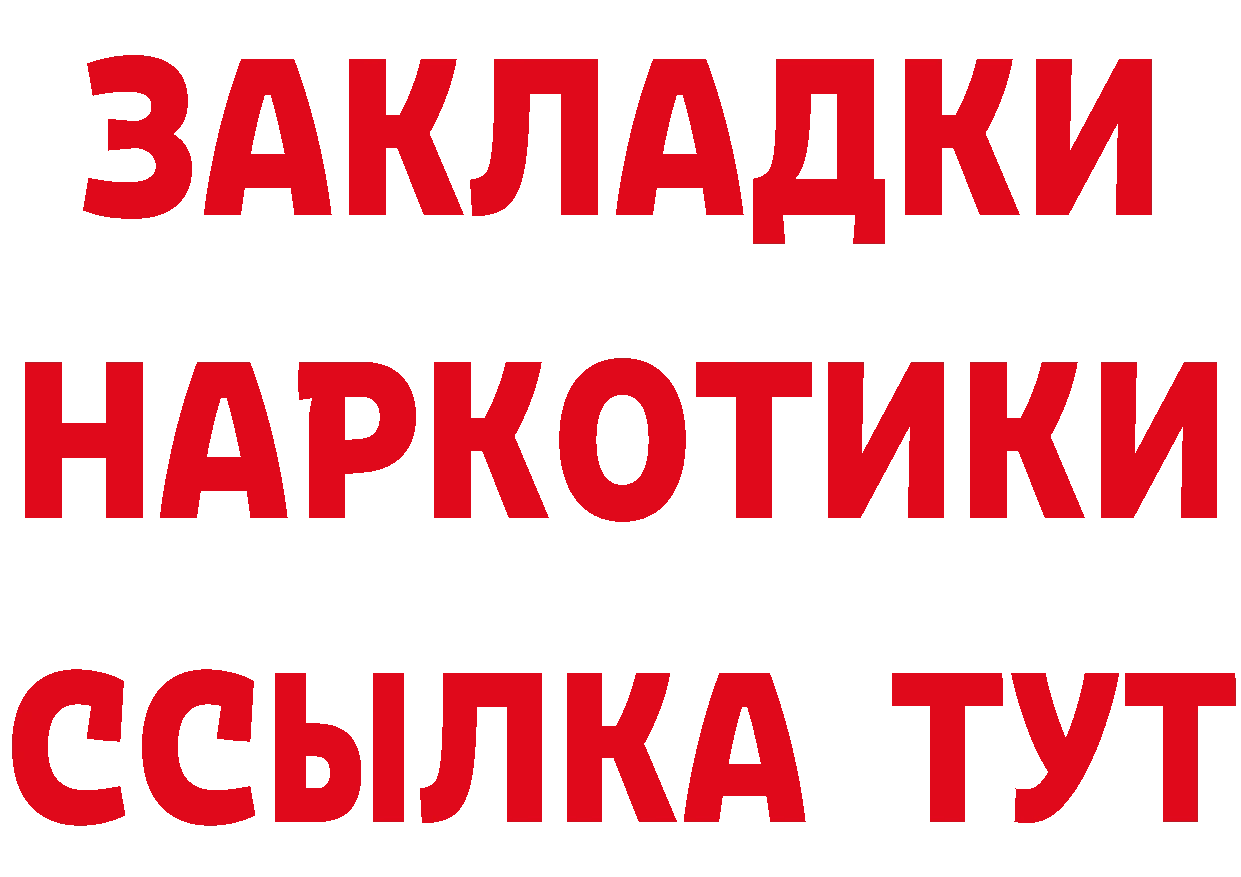 ЗАКЛАДКИ
НАРКОТИКИ
ССЫЛКА ТУТ